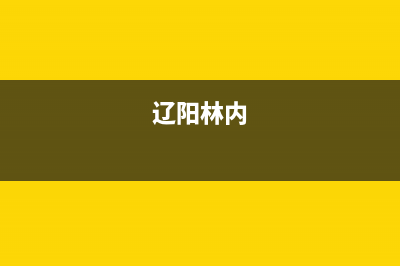 辽阳林内